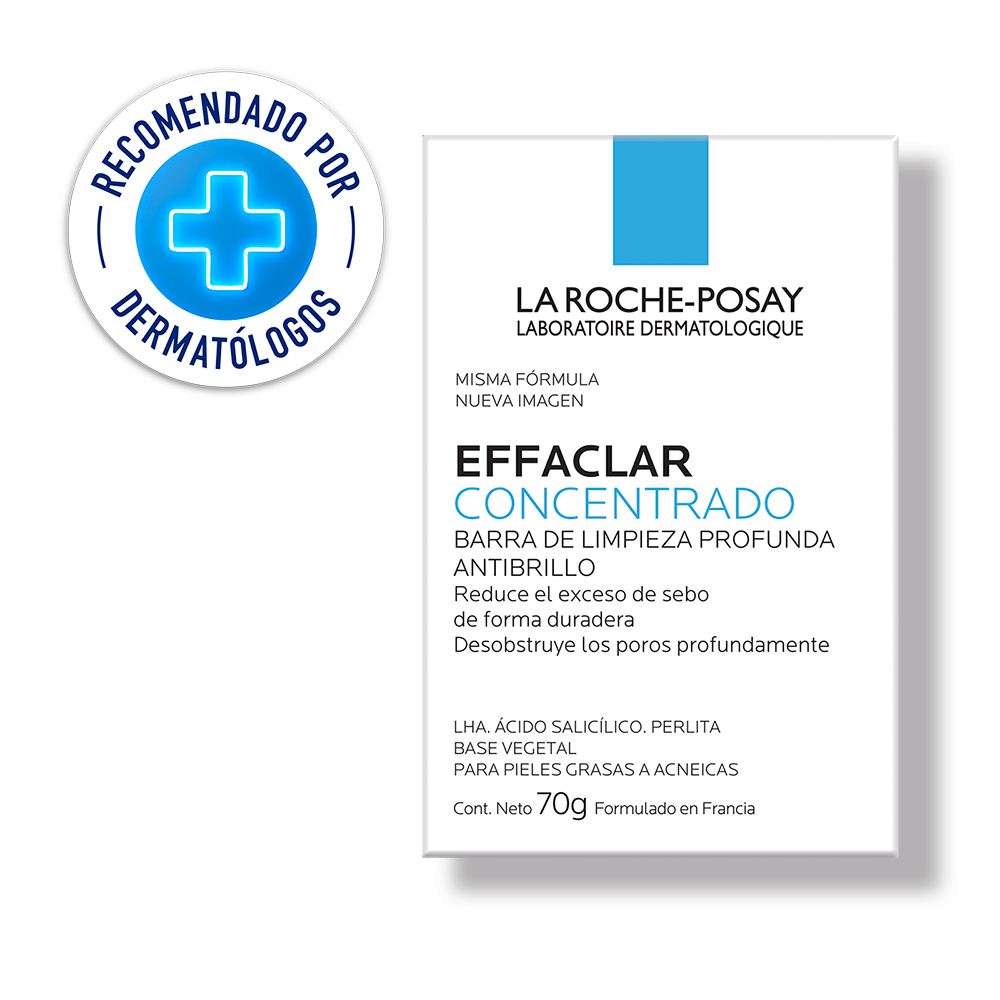 RECOMENDADO POR
DERMATÓLOGOS

LA ROCHE-POSAY
LABORATOIRE DERMATOLOGIQUE

MISMA FÓRMULA
NUEVA IMAGEN

EFFACLAR
CONCENTRADO
BARRA DE LIMPIEZA PROFUNDA
ANTIBRILLO
Reduce el exceso de sebo
de forma duradera
Desobstruye los poros profundamente

LHA. ÁCIDO SALICÍLICO. PERLITA
BASE VEGETAL
PARA PIELES GRASAS A ACNEICAS

Cont. Neto 70g Formulado en Francia